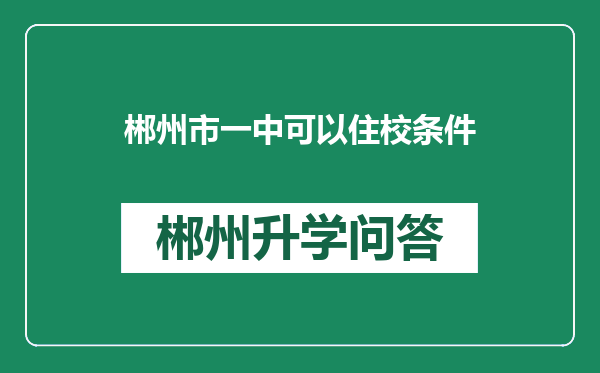 郴州市一中可以住校条件

郴州升学问答